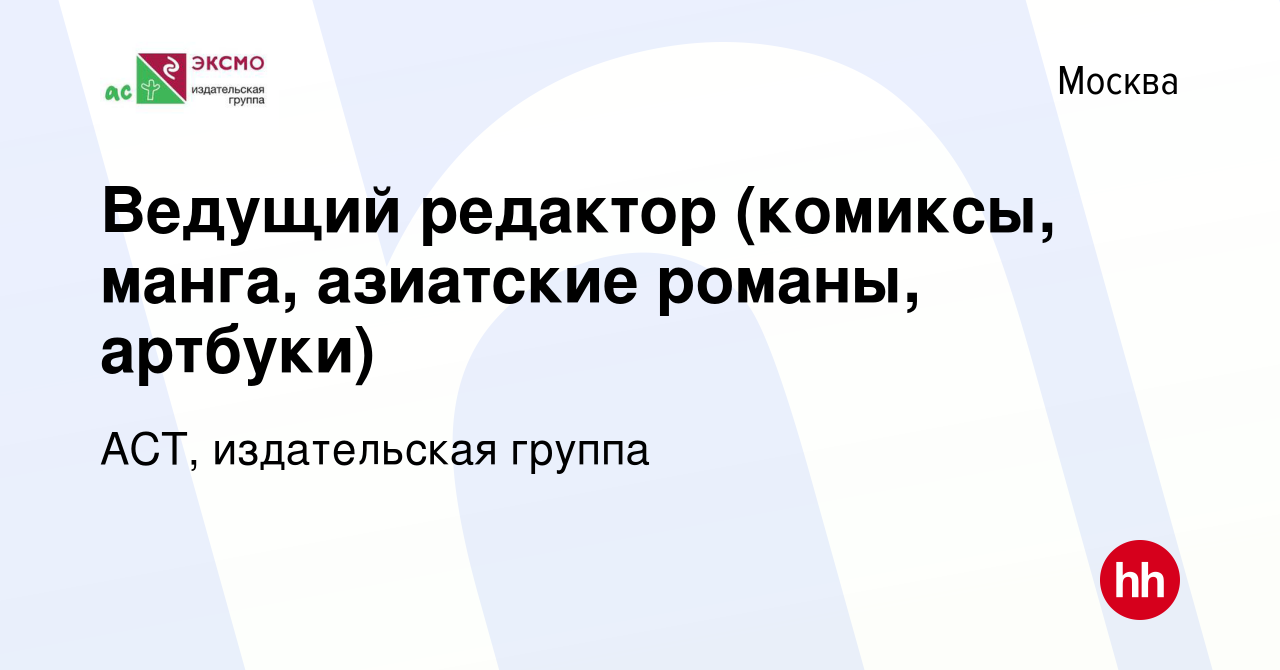 ас ЭКСМО издательская группа

Москва

Ведущий редактор (комиксы, манга, азиатские романы, артбуки)

АСТ, издательская группа

hh